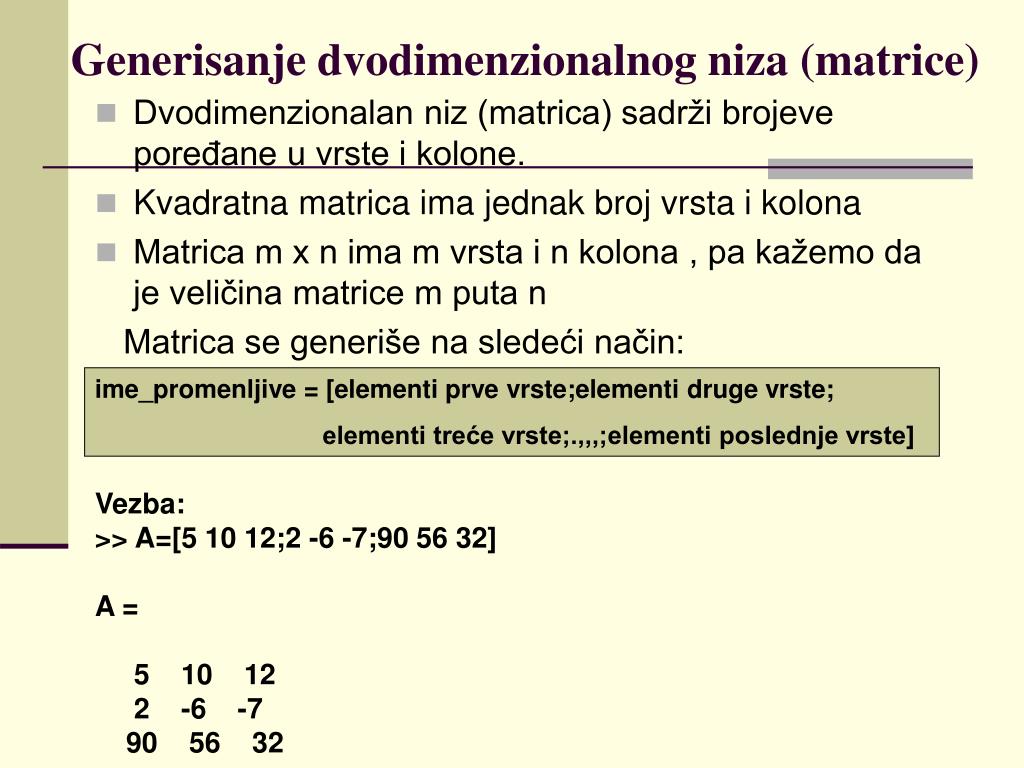 Generisanje dvodimenzionalnog niza (matrice)

Dvodimenzionalan niz (matrica) sadrži brojeve poređane u vrste i kolone.

Kvadratna matrica ima jednak broj vrsta i kolona

Matrica m x n ima m vrsta i n kolona , pa kažemo da je veličina matrice m puta n

Matrica se generiše na sledeći način:

ime_promenljive = [elementi prve vrste;elementi druge vrste;
elementi treće vrste;.,,,;elementi poslednje vrste]

Vezba:
>> A=[5 10 12;2 -6 -7;90 56 32]

A =

5 10 12
2 -6 -7
90 56 32